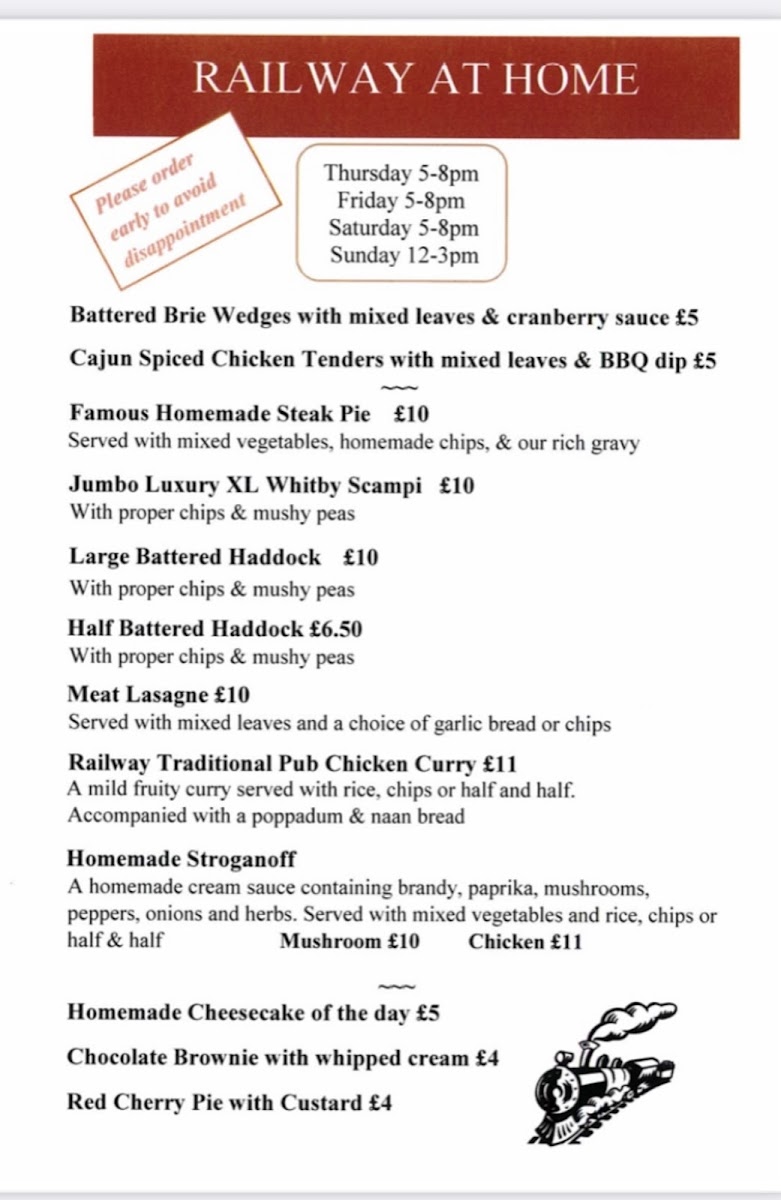 RAILWAY AT HOME

Please order early to avoid disappointment

Thursday 5-8pm
Friday 5-8pm
Saturday 5-8pm
Sunday 12-3pm

Battered Brie Wedges with mixed leaves & cranberry sauce £5

Cajun Spiced Chicken Tenders with mixed leaves & BBQ dip £5

~~~

Famous Homemade Steak Pie £10
Served with mixed vegetables, homemade chips, & our rich gravy

Jumbo Luxury XL Whitby Scampi £10
With proper chips & mushy peas

Large Battered Haddock £10
With proper chips & mushy peas

Half Battered Haddock £6.50
With proper chips & mushy peas

Meat Lasagne £10
Served with mixed leaves and a choice of garlic bread or chips

Railway Traditional Pub Chicken Curry £11
A mild fruity curry served with rice, chips or half and half. Accompanied with a poppadum & naan bread

Homemade Stroganoff
A homemade cream sauce containing brandy, paprika, mushrooms, peppers, onions and herbs. Served with mixed vegetables and rice, chips or half & half Mushroom £10 Chicken £11

~~~

Homemade Cheesecake of the day £5

Chocolate Brownie with whipped cream £4

Red Cherry Pie with Custard £4